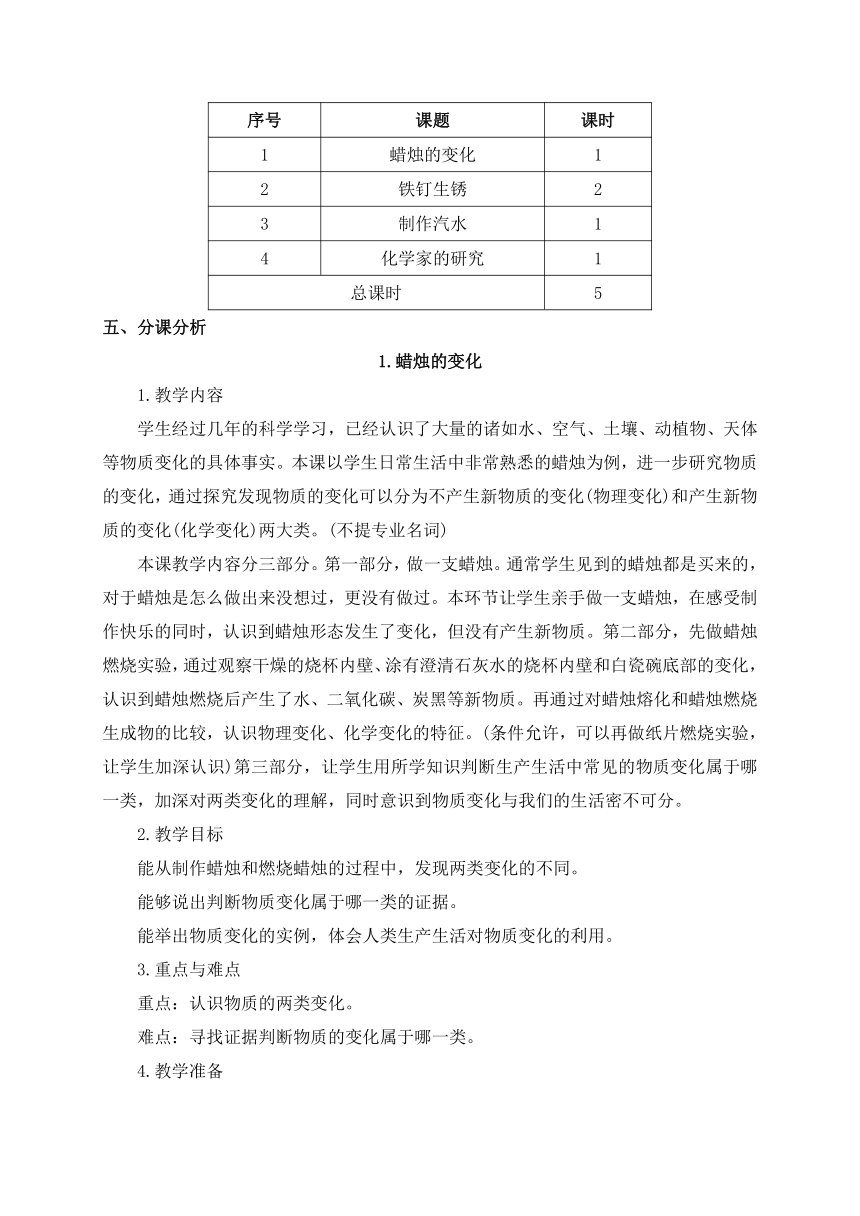 | 序号 | 课题 | 课时 |
|---|---|---|
| 1 | 蜡烛的变化 | 1 |
| 2 | 铁钉生锈 | 2 |
| 3 | 制作汽水 | 1 |
| 4 | 化学家的研究 | 1 |
| 总课时 | | 5 |

五、分课分析

1.蜡烛的变化

1.教学内容

学生经过几年的科学学习，已经认识了大量的诸如水、空气、土壤、动植物、天体等物质变化的具体事实。本课以学生日常生活中非常熟悉的蜡烛为例，进一步研究物质的变化，通过探究发现物质的变化可以分为不产生新物质的变化(物理变化)和产生新物质的变化(化学变化)两大类。(不提专业名词)

本课教学内容分三部分。第一部分，做一支蜡烛。通常学生见到的蜡烛都是买来的，对于蜡烛是怎么做出来没想过，更没有做过。本环节让学生亲手做一支蜡烛，在感受制作快乐的同时，认识到蜡烛形态发生了变化，但没有产生新物质。第二部分，先做蜡烛燃烧实验，通过观察干燥的烧杯内壁、涂有澄清石灰水的烧杯内壁和白瓷碗底部的变化，认识到蜡烛燃烧后产生了水、二氧化碳、炭黑等新物质。再通过对蜡烛熔化和蜡烛燃烧生成物的比较，认识物理变化、化学变化的特征。(条件允许，可以再做纸片燃烧实验，让学生加深认识)第三部分，让学生用所学知识判断生产生活中常见的物质变化属于哪一类，加深对两类变化的理解，同时意识到物质变化与我们的生活密不可分。

2.教学目标

能从制作蜡烛和燃烧蜡烛的过程中，发现两类变化的不同。

能够说出判断物质变化属于哪一类的证据。

能举出物质变化的实例，体会人类生产生活对物质变化的利用。

3.重点与难点

重点：认识物质的两类变化。

难点：寻找证据判断物质的变化属于哪一类。

4.教学准备